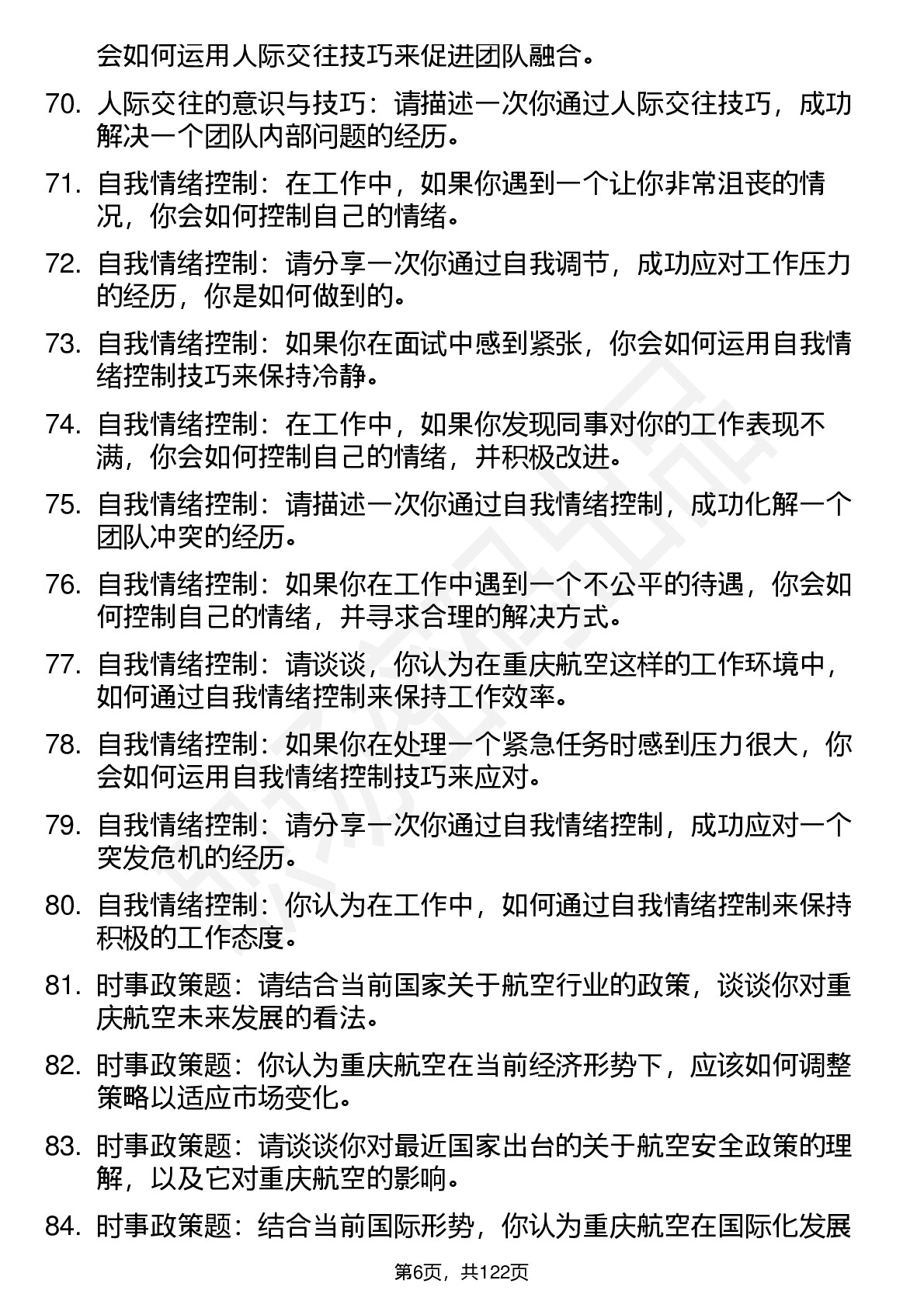 会如何运用人际交往技巧来促进团队融合。

70. 人际交往的意识与技巧：请描述一次你通过人际交往技巧，成功解决一个团队内部问题的经历。

71. 自我情绪控制：在工作中，如果你遇到一个让你非常沮丧的情况，你会如何控制自己的情绪。

72. 自我情绪控制：请分享一次你通过自我调节，成功应对工作压力的经历，你是如何做到的。

73. 自我情绪控制：如果你在面试中感到紧张，你会如何运用自我情绪控制技巧来保持冷静。

74. 自我情绪控制：在工作中，如果你发现同事对你的工作表现不满，你会如何控制自己的情绪，并积极改进。

75. 自我情绪控制：请描述一次你通过自我情绪控制，成功化解一个团队冲突的经历。

76. 自我情绪控制：如果你在工作中遇到一个不公平的待遇，你会如何控制自己的情绪，并寻求合理的解决方式。

77. 自我情绪控制：请谈谈，你认为在重庆航空这样的工作环境中，如何通过自我情绪控制来保持工作效率。

78. 自我情绪控制：如果你在处理一个紧急任务时感到压力很大，你会如何运用自我情绪控制技巧来应对。

79. 自我情绪控制：请分享一次你通过自我情绪控制，成功应对一个突发危机的经历。

80. 自我情绪控制：你认为在工作中，如何通过自我情绪控制来保持积极的工作态度。

81. 时事政策题：请结合当前国家关于航空行业的政策，谈谈你对重庆航空未来发展的看法。

82. 时事政策题：你认为重庆航空在当前经济形势下，应该如何调整策略以适应市场变化。

83. 时事政策题：请谈谈你对最近国家出台的关于航空安全政策的理解，以及它对重庆航空的影响。

84. 时事政策题：结合当前国际形势，你认为重庆航空在国际化发展

第6页，共122页